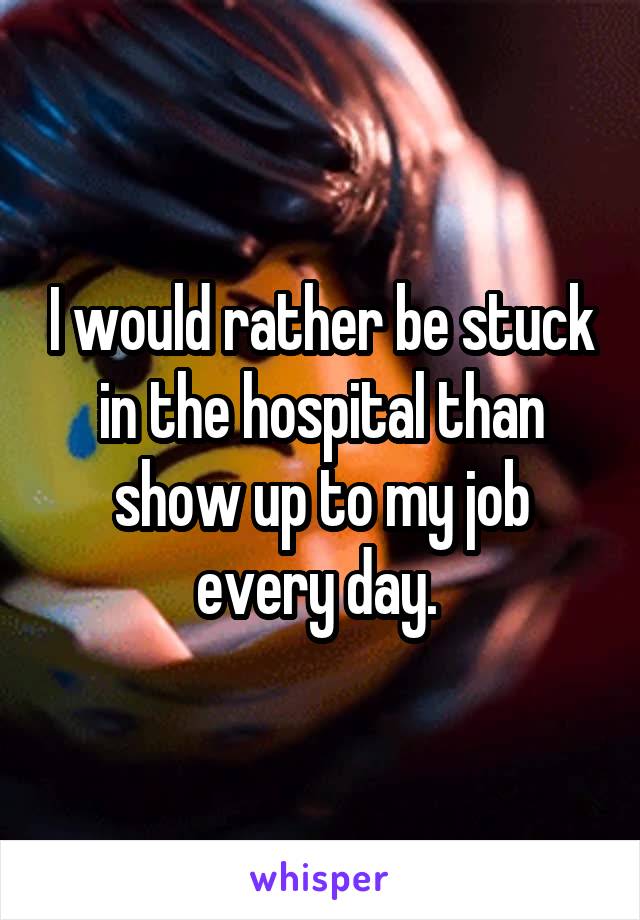 I would rather be stuck in the hospital than show up to my job every day.

whisper